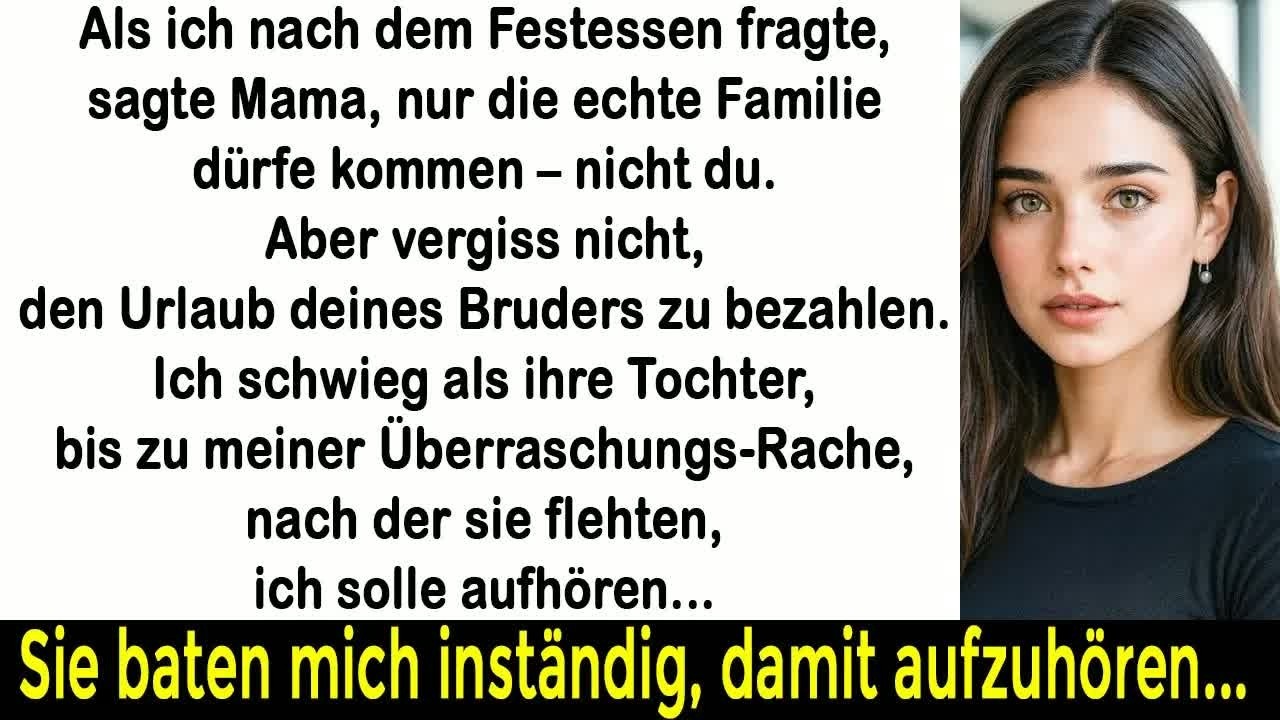 Als ich nach dem Festessen fragte, sagte Mama, nur die echte Familie dürfe kommen – nicht du. Aber vergiss nicht, den Urlaub deines Bruders zu bezahlen. Ich schwieg als ihre Tochter, bis zu meiner Überraschungs-Rache, nach der sie flehten, ich solle aufhören...

Sie baten mich inständig, damit aufzuhören...